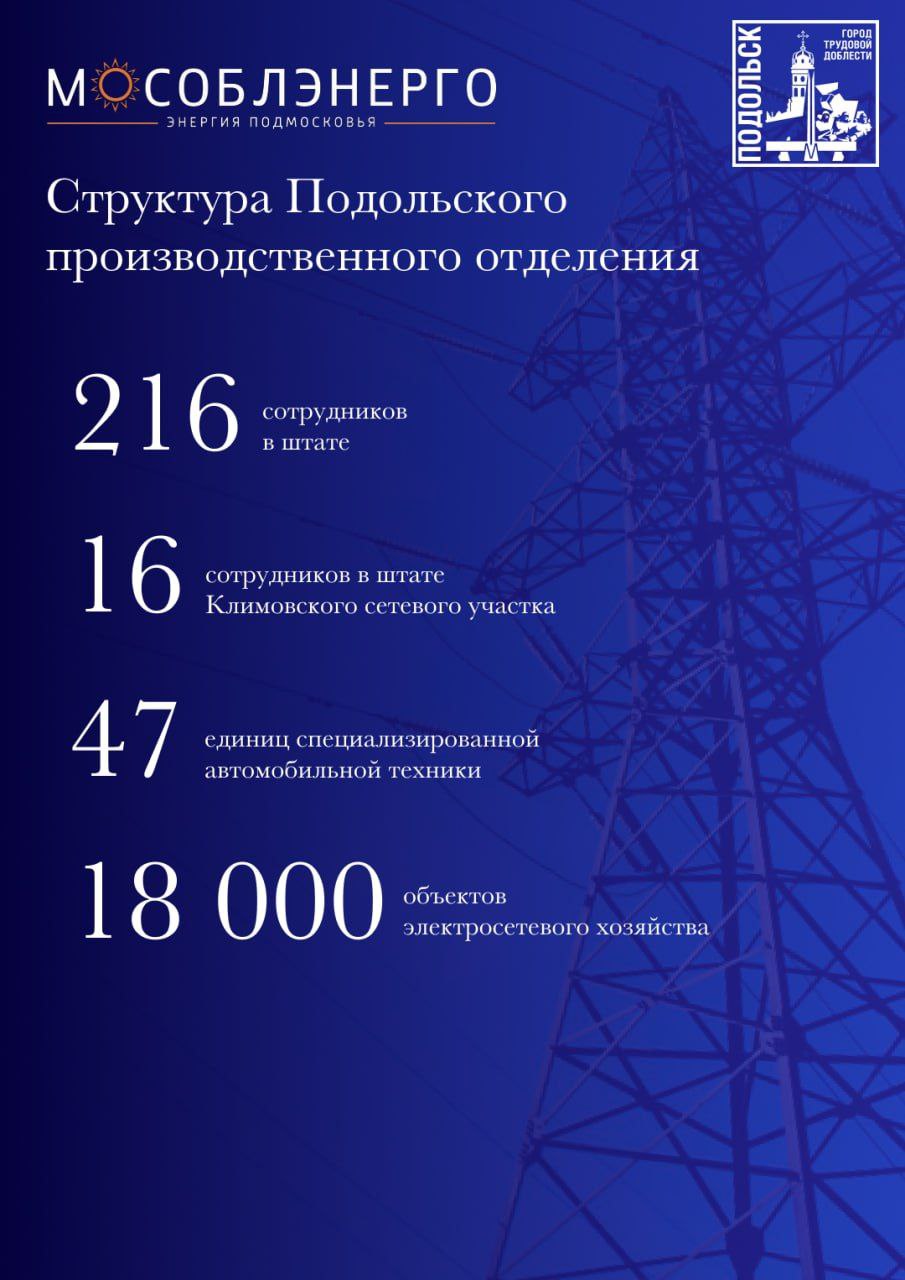 МОСОБЛЭНЕРГО
ЭНЕРГИЯ ПОДМОСКОВЬЯ

ПОДОЛЬСК
ГОРОД ТРУДОВОЙ ДОБЛЕСТИ

Структура Подольского производственного отделения

216 сотрудников в штате

16 сотрудников в штате Климовского сетевого участка

47 единиц специализированной автомобильной техники

18 000 объектов электросетевого хозяйства